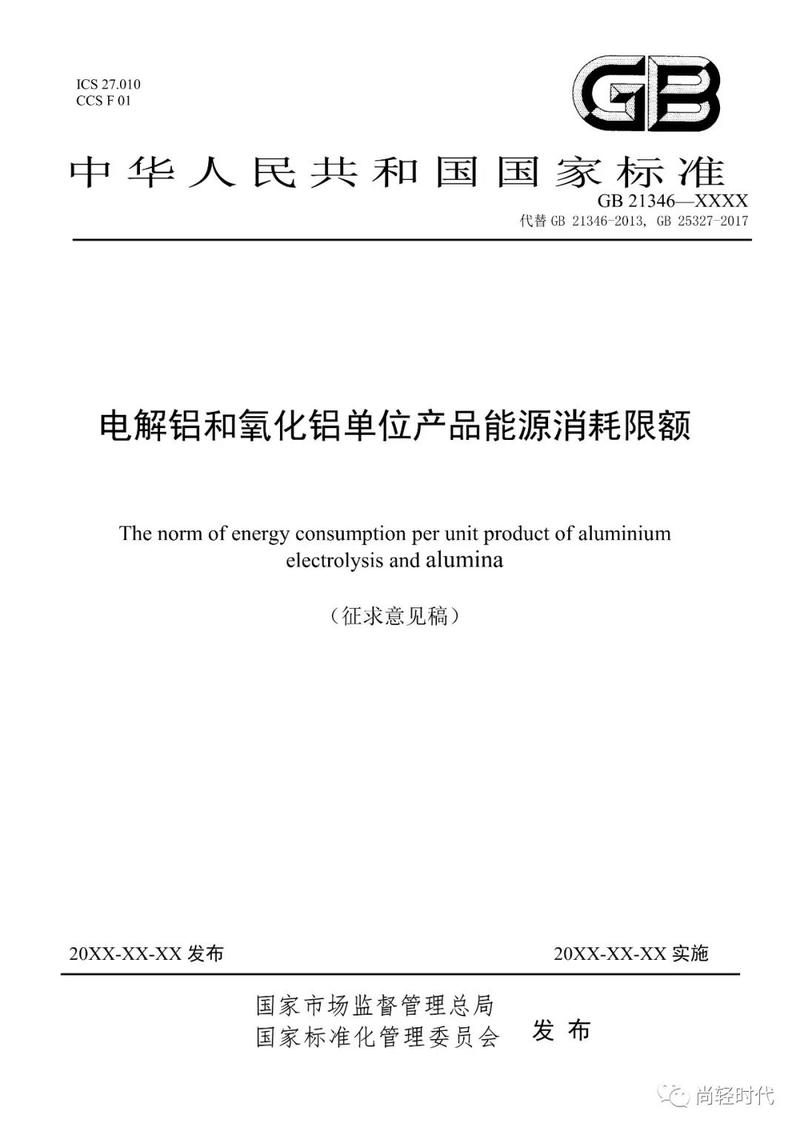 ICS 27.010
CCS F 01

GB

中华人民共和国国家标准

GB 21346—XXXX
代替 GB 21346-2013, GB 25327-2017

电解铝和氧化铝单位产品能源消耗限额

The norm of energy consumption per unit product of aluminium electrolysis and alumina

（征求意见稿）

20XX-XX-XX 发布

20XX-XX-XX 实施

国家市场监督管理总局
国家标准化管理委员会
发布

尚轻时代